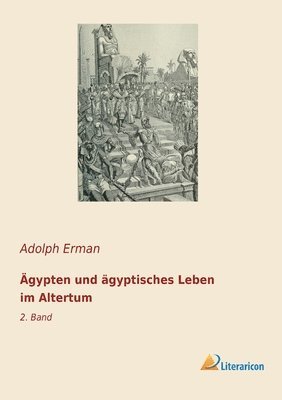 Adolph Erman

Ägypten und ägyptisches Leben im Altertum

2. Band

Literaricon